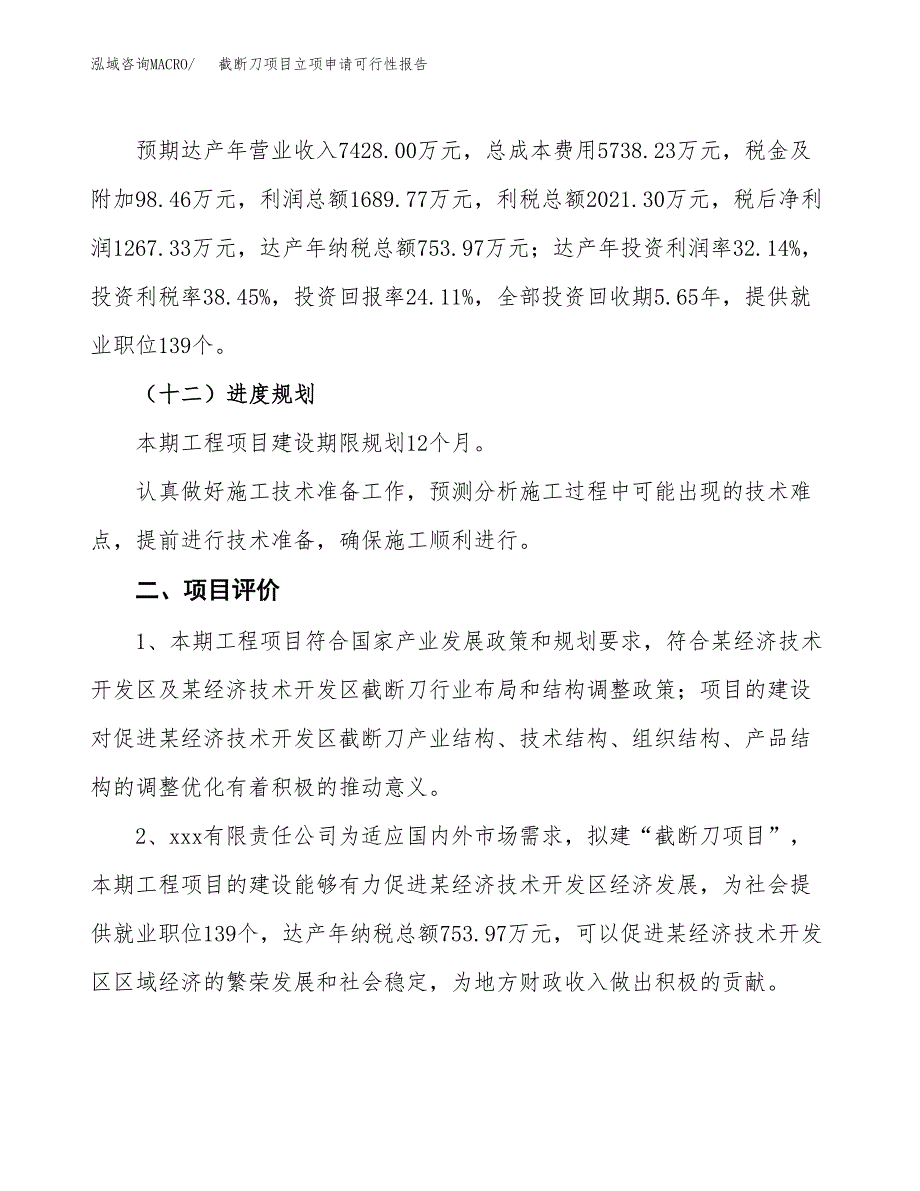 泓域咨询MACRO/　截断刀项目立项申请可行性报告

预期达产年营业收入7428.00万元，总成本费用5738.23万元，税金及附加98.46万元，利润总额1689.77万元，利税总额2021.30万元，税后净利润1267.33万元，达产年纳税总额753.97万元；达产年投资利润率32.14%，投资利税率38.45%，投资回报率24.11%，全部投资回收期5.65年，提供就业职位139个。

（十二）进度规划

本期工程项目建设期限规划12个月。

认真做好施工技术准备工作，预测分析施工过程中可能出现的技术难点，提前进行技术准备，确保施工顺利进行。

二、项目评价

1、本期工程项目符合国家产业发展政策和规划要求，符合某经济技术开发区及某经济技术开发区截断刀行业布局和结构调整政策；项目的建设对促进某经济技术开发区截断刀产业结构、技术结构、组织结构、产品结构的调整优化有着积极的推动意义。

2、xxx有限责任公司为适应国内外市场需求，拟建“截断刀项目”，本期工程项目的建设能够有力促进某经济技术开发区经济发展，为社会提供就业职位139个，达产年纳税总额753.97万元，可以促进某经济技术开发区区域经济的繁荣发展和社会稳定，为地方财政收入做出积极的贡献。